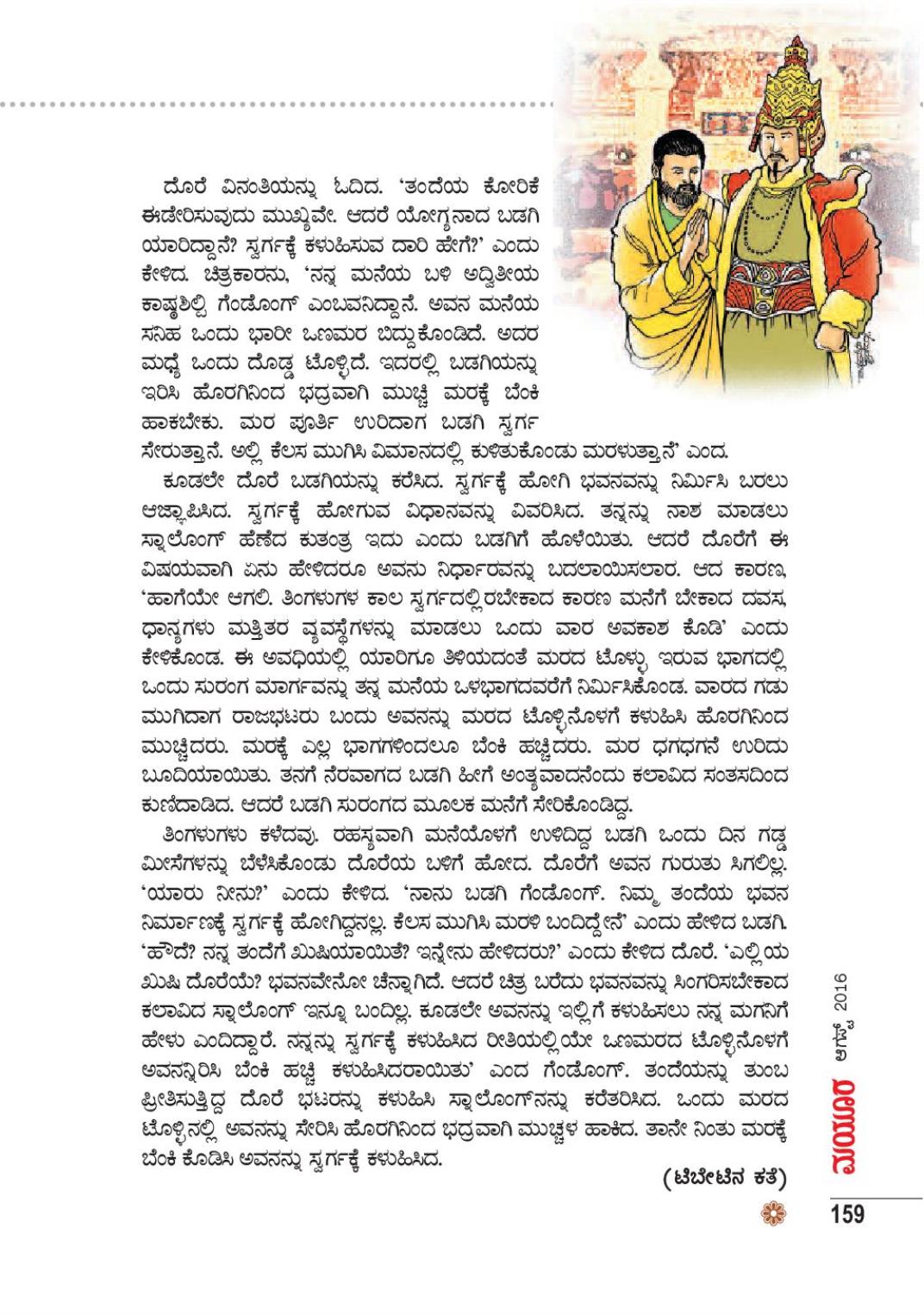 ದೊರೆ ವಿನಂತಿಯನ್ನು ಓದಿದ. 'ತಂದೆಯ ಕೋರಿಕೆ ಈಡೇರಿಸುವುದು ಮುಖ್ಯವೇ. ಆದರೆ ಯೋಗ್ಯನಾದ ಬಡಗಿ ಯಾರಿದ್ದಾನೆ? ಸ್ವರ್ಗಕ್ಕೆ ಕಳುಹಿಸುವ ದಾರಿ ಹೇಗೆ?' ಎಂದು ಕೇಳಿದ. ಚಿತ್ರಕಾರನು, 'ನನ್ನ ಮನೆಯ ಬಳಿ ಅದ್ವಿತೀಯ ಕಾಷ್ಠಶಿಲ್ಪಿ ಗೆಂಡೊಂಗ್ ಎಂಬವನಿದ್ದಾನೆ. ಅವನ ಮನೆಯ ಸನಿಹ ಒಂದು ಭಾರೀ ಒಣಮರ ಬಿದ್ದುಕೊಂಡಿದೆ. ಅದರ ಮಧ್ಯೆ ಒಂದು ದೊಡ್ಡ ಟೊಳ್ಳಿದೆ. ಇದರಲ್ಲಿ ಬಡಗಿಯನ್ನು ಇರಿಸಿ ಹೊರಗಿನಿಂದ ಭದ್ರವಾಗಿ ಮುಚ್ಚಿ ಮರಕ್ಕೆ ಬೆಂಕಿ ಹಾಕಬೇಕು. ಮರ ಪೂರ್ತಿ ಉರಿದಾಗ ಬಡಗಿ ಸ್ವರ್ಗ ಸೇರುತ್ತಾನೆ. ಅಲ್ಲಿ ಕೆಲಸ ಮುಗಿಸಿ ವಿಮಾನದಲ್ಲಿ ಕುಳಿತುಕೊಂಡು ಮರಳುತ್ತಾನೆ' ಎಂದ.

ಕೂಡಲೇ ದೊರೆ ಬಡಗಿಯನ್ನು ಕರೆಸಿದ. ಸ್ವರ್ಗಕ್ಕೆ ಹೋಗಿ ಭವನವನ್ನು ನಿರ್ಮಿಸಿ ಬರಲು ಆಜ್ಞಾಪಿಸಿದ. ಸ್ವರ್ಗಕ್ಕೆ ಹೋಗುವ ವಿಧಾನವನ್ನು ವಿವರಿಸಿದ. ತನ್ನನ್ನು ನಾಶ ಮಾಡಲು ಸ್ನಾಲೊಂಗ್ ಹೆಣೆದ ಕುತಂತ್ರ ಇದು ಎಂದು ಬಡಗಿಗೆ ಹೊಳೆಯಿತು. ಆದರೆ ದೊರೆಗೆ ಈ ವಿಷಯವಾಗಿ ಏನು ಹೇಳಿದರೂ ಅವನು ನಿರ್ಧಾರವನ್ನು ಬದಲಾಯಿಸಲಾರ. ಆದ ಕಾರಣ, 'ಹಾಗೆಯೇ ಆಗಲಿ. ತಿಂಗಳುಗಳ ಕಾಲ ಸ್ವರ್ಗದಲ್ಲಿರಬೇಕಾದ ಕಾರಣ ಮನೆಗೆ ಬೇಕಾದ ದವಸ, ಧಾನ್ಯಗಳು ಮತ್ತಿತರ ವ್ಯವಸ್ಥೆಗಳನ್ನು ಮಾಡಲು ಒಂದು ವಾರ ಅವಕಾಶ ಕೊಡಿ' ಎಂದು ಕೇಳಿಕೊಂಡ. ಈ ಅವಧಿಯಲ್ಲಿ ಯಾರಿಗೂ ತಿಳಿಯದಂತೆ ಮರದ ಟೊಳ್ಳು ಇರುವ ಭಾಗದಲ್ಲಿ ಒಂದು ಸುರಂಗ ಮಾರ್ಗವನ್ನು ತನ್ನ ಮನೆಯ ಒಳಭಾಗದವರೆಗೆ ನಿರ್ಮಿಸಿಕೊಂಡ. ವಾರದ ಗಡು ಮುಗಿದಾಗ ರಾಜಭಟರು ಬಂದು ಅವನನ್ನು ಮರದ ಟೊಳ್ಳಿನೊಳಗೆ ಕಳುಹಿಸಿ ಹೊರಗಿನಿಂದ ಮುಚ್ಚಿದರು. ಮರಕ್ಕೆ ಎಲ್ಲ ಭಾಗಗಳಿಂದಲೂ ಬೆಂಕಿ ಹಚ್ಚಿದರು. ಮರ ಧಗಧಗನೆ ಉರಿದು ಬೂದಿಯಾಯಿತು. ತನಗೆ ನೆರವಾಗದ ಬಡಗಿ ಹೀಗೆ ಅಂತ್ಯವಾದನೆಂದು ಕಲಾವಿದ ಸಂತಸದಿಂದ ಕುಣಿದಾಡಿದ. ಆದರೆ ಬಡಗಿ ಸುರಂಗದ ಮೂಲಕ ಮನೆಗೆ ಸೇರಿಕೊಂಡಿದ್ದ.

ತಿಂಗಳುಗಳು ಕಳೆದವು. ರಹಸ್ಯವಾಗಿ ಮನೆಯೊಳಗೆ ಉಳಿದಿದ್ದ ಬಡಗಿ ಒಂದು ದಿನ ಗಡ್ಡ ಮೀಸೆಗಳನ್ನು ಬೆಳೆಸಿಕೊಂಡು ದೊರೆಯ ಬಳಿಗೆ ಹೋದ. ದೊರೆಗೆ ಅವನ ಗುರುತು ಸಿಗಲಿಲ್ಲ. 'ಯಾರು ನೀನು?' ಎಂದು ಕೇಳಿದ. 'ನಾನು ಬಡಗಿ ಗೆಂಡೊಂಗ್. ನಿಮ್ಮ ತಂದೆಯ ಭವನ ನಿರ್ಮಾಣಕ್ಕೆ ಸ್ವರ್ಗಕ್ಕೆ ಹೋಗಿದ್ದನಲ್ಲ. ಕೆಲಸ ಮುಗಿಸಿ ಮರಳಿ ಬಂದಿದ್ದೇನೆ' ಎಂದು ಹೇಳಿದ ಬಡಗಿ. 'ಹೌದೆ? ನನ್ನ ತಂದೆಗೆ ಖುಷಿಯಾಯಿತೆ? ಇನ್ನೇನು ಹೇಳಿದರು?' ಎಂದು ಕೇಳಿದ ದೊರೆ. 'ಎಲ್ಲಿಯ ಖುಷಿ ದೊರೆಯೆ? ಭವನವೇನೋ ಚೆನ್ನಾಗಿದೆ. ಆದರೆ ಚಿತ್ರ ಬರೆದು ಭವನವನ್ನು ಸಿಂಗರಿಸಬೇಕಾದ ಕಲಾವಿದ ಸ್ನಾಲೊಂಗ್ ಇನ್ನೂ ಬಂದಿಲ್ಲ. ಕೂಡಲೇ ಅವನನ್ನು ಇಲ್ಲಿಗೆ ಕಳುಹಿಸಲು ನನ್ನ ಮಗನಿಗೆ ಹೇಳು ಎಂದಿದ್ದಾರೆ. ನನ್ನನ್ನು ಸ್ವರ್ಗಕ್ಕೆ ಕಳುಹಿಸಿದ ರೀತಿಯಲ್ಲಿಯೇ ಒಣಮರದ ಟೊಳ್ಳಿನೊಳಗೆ ಅವನನ್ನಿರಿಸಿ ಬೆಂಕಿ ಹಚ್ಚಿ ಕಳುಹಿಸಿದರಾಯಿತು' ಎಂದ ಗೆಂಡೊಂಗ್. ತಂದೆಯನ್ನು ತುಂಬ ಪ್ರೀತಿಸುತ್ತಿದ್ದ ದೊರೆ ಭಟರನ್ನು ಕಳುಹಿಸಿ ಸ್ನಾಲೊಂಗ್‌ನನ್ನು ಕರೆತರಿಸಿದ. ಒಂದು ಮರದ ಟೊಳ್ಳಿನಲ್ಲಿ ಅವನನ್ನು ಸೇರಿಸಿ ಹೊರಗಿನಿಂದ ಭದ್ರವಾಗಿ ಮುಚ್ಚಳ ಹಾಕಿದ. ತಾನೇ ನಿಂತು ಮರಕ್ಕೆ ಬೆಂಕಿ ಕೊಡಿಸಿ ಅವನನ್ನು ಸ್ವರ್ಗಕ್ಕೆ ಕಳುಹಿಸಿದ.

(ಟಿಬೇಟಿನ ಕತೆ)

ಮಯೂರ ಆಗಸ್ಟ್ 2016

159